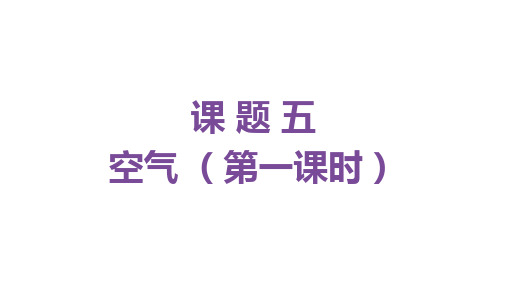 课 题 五
空气（第一课时）